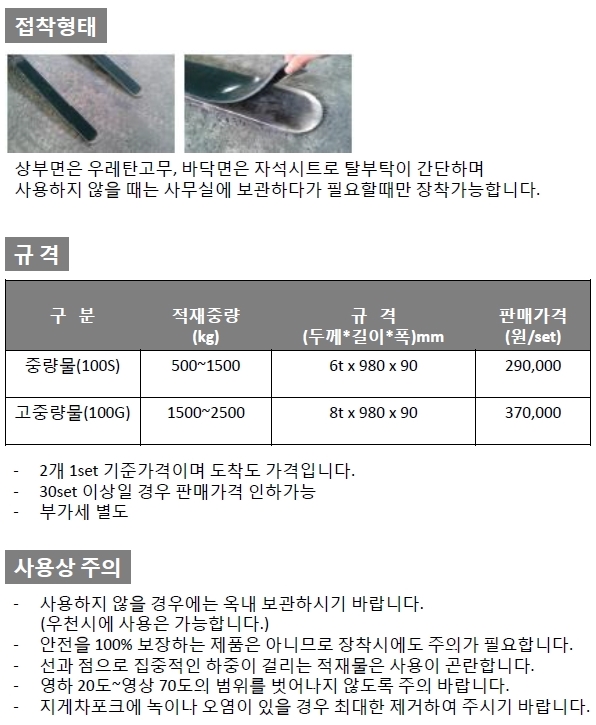 접착형태

상부면은 우레탄고무, 바닥면은 자석시트로 탈부탁이 간단하며
사용하지 않을 때는 사무실에 보관하다가 필요할때만 장착가능합니다.

규 격

| 구 분 | 적재중량 (kg) | 규 격 (두께*길이*폭)mm | 판매가격 (원/set) |
|---|---|---|---|
| 중량물(100S) | 500~1500 | 6t x 980 x 90 | 290,000 |
| 고중량물(100G) | 1500~2500 | 8t x 980 x 90 | 370,000 |

- 2개 1set 기준가격이며 도착도 가격입니다.
- 30set 이상일 경우 판매가격 인하가능
- 부가세 별도

사용상 주의

- 사용하지 않을 경우에는 옥내 보관하시기 바랍니다. (우천시에 사용은 가능합니다.)
- 안전을 100% 보장하는 제품은 아니므로 장착시에도 주의가 필요합니다.
- 선과 점으로 집중적인 하중이 걸리는 적재물은 사용이 곤란합니다.
- 영하 20도~영상 70도의 범위를 벗어나지 않도록 주의 바랍니다.
- 지게차포크에 녹이나 오염이 있을 경우 최대한 제거하여 주시기 바랍니다.